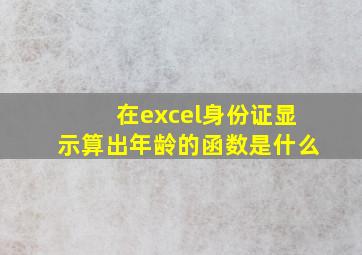 在excel身份证显示算出年龄的函数是什么